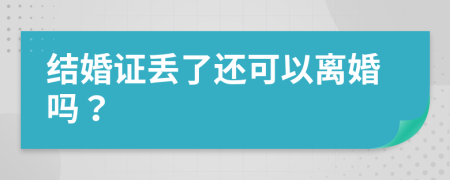 结婚证丢了还可以离婚吗？